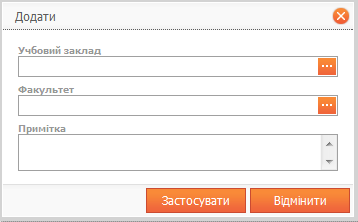 Додати

Учбовий заклад
...

Факультет
...

Примітка

Застосувати
Відмінити